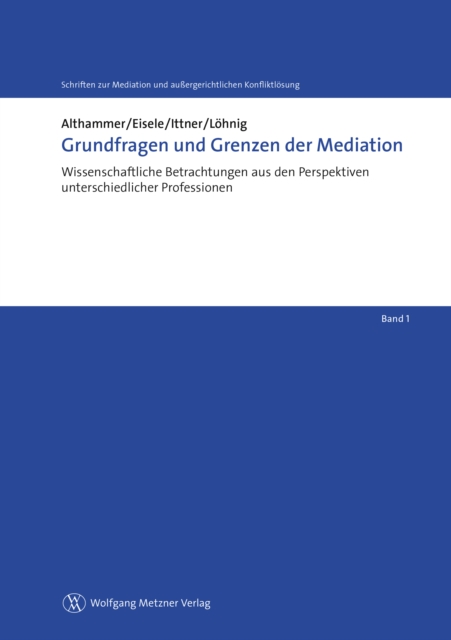 Schriften zur Mediation und außergerichtlichen Konfliktlösung

Althammer/Eisele/Ittner/Löhnig

Grundfragen und Grenzen der Mediation

Wissenschaftliche Betrachtungen aus den Perspektiven unterschiedlicher Professionen

Band 1

Wolfgang Metzner Verlag